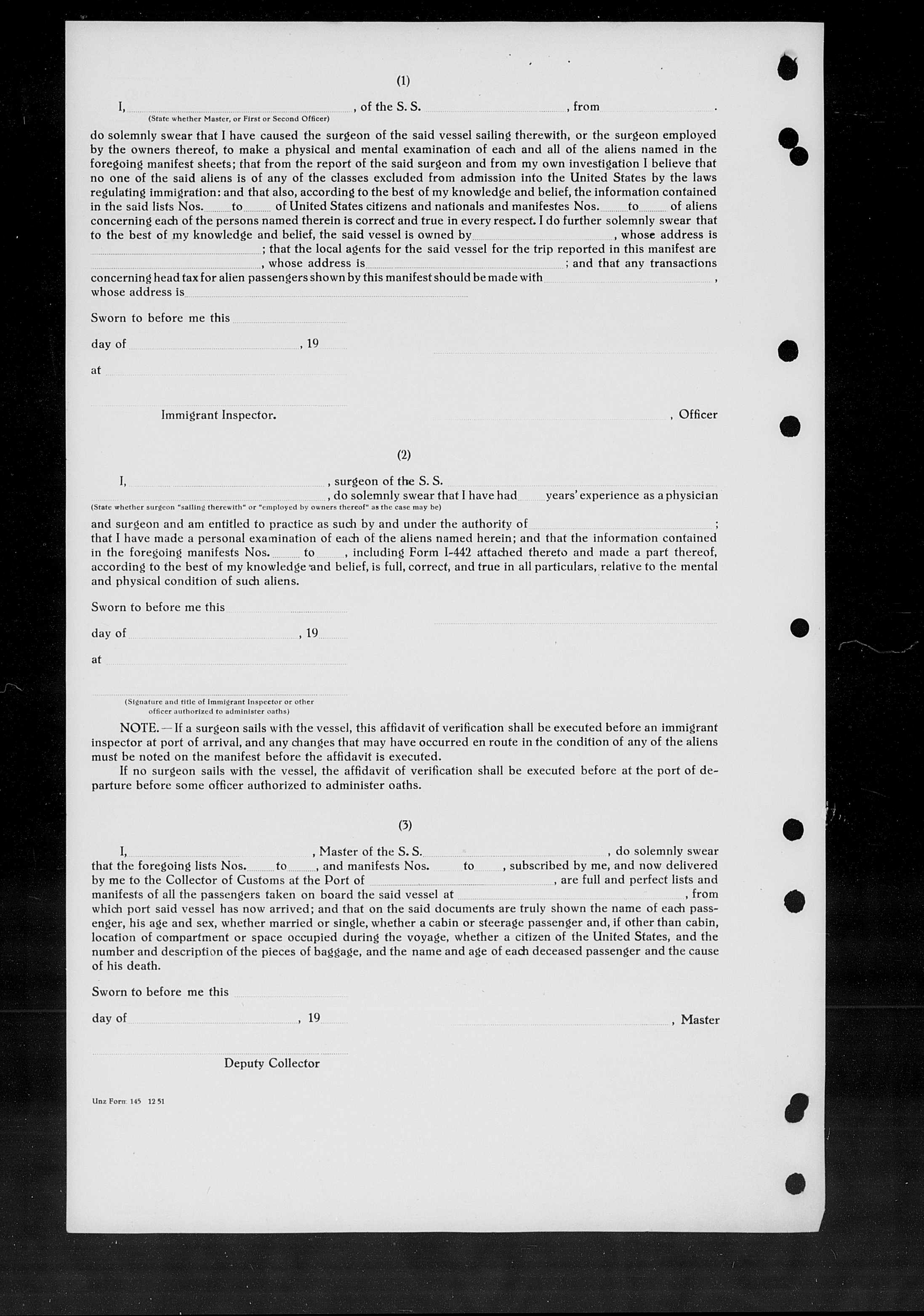 (1)

I, , of the S. S. , from .
(State whether Master, or First or Second Officer)

do solemnly swear that I have caused the surgeon of the said vessel sailing therewith, or the surgeon employed by the owners thereof, to make a physical and mental examination of each and all of the aliens named in the foregoing manifest sheets; that from the report of the said surgeon and from my own investigation I believe that no one of the said aliens is of any of the classes excluded from admission into the United States by the laws regulating immigration: and that also, according to the best of my knowledge and belief, the information contained in the said lists Nos. to of United States citizens and nationals and manifestes Nos. to of aliens concerning each of the persons named therein is correct and true in every respect. I do further solemnly swear that to the best of my knowledge and belief, the said vessel is owned by , whose address is ; that the local agents for the said vessel for the trip reported in this manifest are , whose address is ; and that any transactions concerning head tax for alien passengers shown by this manifest should be made with , whose address is

Sworn to before me this

day of , 19

at

Immigrant Inspector. , Officer

(2)

I, , surgeon of the S. S. , do solemnly swear that I have had years' experience as a physician
(State whether surgeon "sailing therewith" or "employed by owners thereof" as the case may be)

and surgeon and am entitled to practice as such by and under the authority of ; that I have made a personal examination of each of the aliens named herein; and that the information contained in the foregoing manifests Nos. to , including Form I-442 attached thereto and made a part thereof, according to the best of my knowledge and belief, is full, correct, and true in all particulars, relative to the mental and physical condition of such aliens.

Sworn to before me this

day of , 19

at

(Signature and title of Immigrant Inspector or other officer authorized to administer oaths)

NOTE.—If a surgeon sails with the vessel, this affidavit of verification shall be executed before an immigrant inspector at port of arrival, and any changes that may have occurred en route in the condition of any of the aliens must be noted on the manifest before the affidavit is executed.

If no surgeon sails with the vessel, the affidavit of verification shall be executed before at the port of departure before some officer authorized to administer oaths.

(3)

I, , Master of the S. S. , do solemnly swear that the foregoing lists Nos. to , and manifests Nos. to , subscribed by me, and now delivered by me to the Collector of Customs at the Port of , are full and perfect lists and manifests of all the passengers taken on board the said vessel at , from which port said vessel has now arrived; and that on the said documents are truly shown the name of each passenger, his age and sex, whether married or single, whether a cabin or steerage passenger and, if other than cabin, location of compartment or space occupied during the voyage, whether a citizen of the United States, and the number and description of the pieces of baggage, and the name and age of each deceased passenger and the cause of his death.

Sworn to before me this

day of , 19 , Master

Deputy Collector

Unz Form 145 12 51